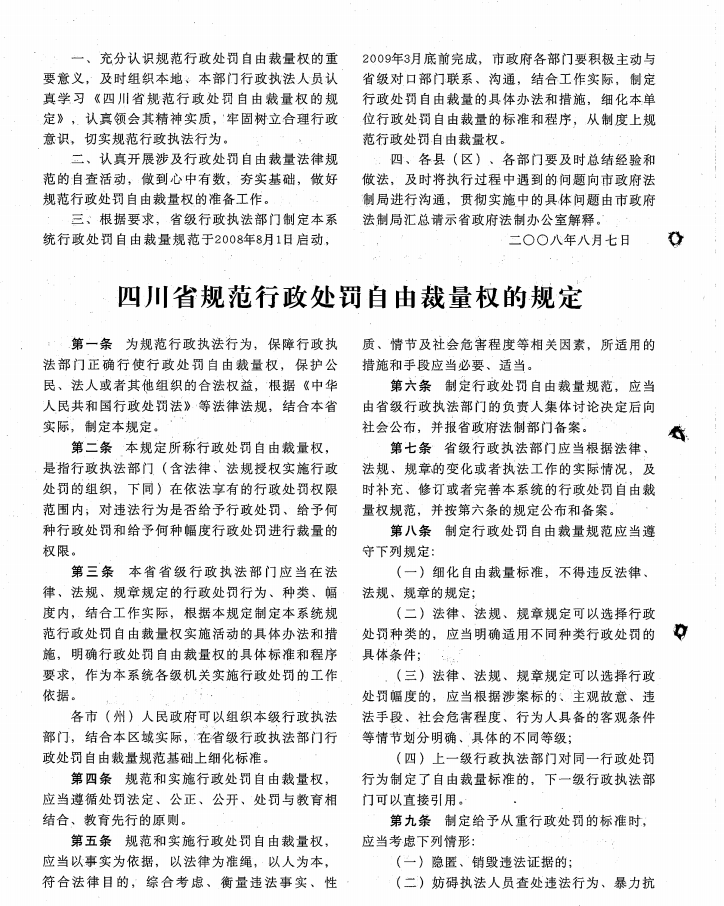 一、充分认识规范行政处罚自由裁量权的重要意义，及时组织本地、本部门行政执法人员认真学习《四川省规范行政处罚自由裁量权的规定》，认真领会其精神实质，牢固树立合理行政意识，切实规范行政执法行为。

二、认真开展涉及行政处罚自由裁量法律规范的自查活动，做到心中有数，夯实基础，做好规范行政处罚自由裁量权的准备工作。

三、根据要求，省级行政执法部门制定本系统行政处罚自由裁量规范于2008年8月1日启动，2009年3月底前完成，市政府各部门要积极主动与省级对口部门联系、沟通，结合工作实际，制定行政处罚自由裁量的具体办法和措施，细化本单位行政处罚自由裁量的标准和程序，从制度上规范行政处罚自由裁量权。

四、各县（区）、各部门要及时总结经验和做法，及时将执行过程中遇到的问题向市政府法制局进行沟通，贯彻实施中的具体问题由市政府法制局汇总请示省政府法制办公室解释。

二〇〇八年八月七日

四川省规范行政处罚自由裁量权的规定

第一条 为规范行政执法行为，保障行政执法部门正确行使行政处罚自由裁量权，保护公民、法人或者其他组织的合法权益，根据《中华人民共和国行政处罚法》等法律法规，结合本省实际，制定本规定。

第二条 本规定所称行政处罚自由裁量权，是指行政执法部门（含法律、法规授权实施行政处罚的组织，下同）在依法享有的行政处罚权限范围内，对违法行为是否给予行政处罚、给予何种行政处罚和给予何种幅度行政处罚进行裁量的权限。

第三条 本省省级行政执法部门应当在法律、法规、规章规定的行政处罚行为、种类、幅度内，结合工作实际，根据本规定制定本系统规范行政处罚自由裁量权实施活动的具体办法和措施，明确行政处罚自由裁量权的具体标准和程序要求，作为本系统各级机关实施行政处罚的工作依据。

各市（州）人民政府可以组织本级行政执法部门，结合本区域实际，在省级行政执法部门行政处罚自由裁量规范基础上细化标准。

第四条 规范和实施行政处罚自由裁量权，应当遵循处罚法定、公正、公开、处罚与教育相结合、教育先行的原则。

第五条 规范和实施行政处罚自由裁量权，应当以事实为依据，以法律为准绳，以人为本，符合法律目的，综合考虑、衡量违法事实、性质、情节及社会危害程度等相关因素，所适用的措施和手段应当必要、适当。

第六条 制定行政处罚自由裁量规范，应当由省级行政执法部门的负责人集体讨论决定后向社会公布，并报省政府法制部门备案。

第七条 省级行政执法部门应当根据法律、法规、规章的变化或者执法工作的实际情况，及时补充、修订或者完善本系统的行政处罚自由裁量权规范，并按第六条的规定公布和备案。

第八条 制定行政处罚自由裁量规范应当遵守下列规定：

（一）细化自由裁量标准，不得违反法律、法规、规章的规定；

（二）法律、法规、规章规定可以选择行政处罚种类的，应当明确适用不同种类行政处罚的具体条件；

（三）法律、法规、规章规定可以选择行政处罚幅度的，应当根据涉案标的、主观故意、违法手段、社会危害程度、行为人具备的客观条件等情节划分明确、具体的不同等级；

（四）上一级行政执法部门对同一行政处罚行为制定了自由裁量标准的，下一级行政执法部门可以直接引用。

第九条 制定给予从重行政处罚的标准时，应当考虑下列情形：

（一）隐匿、销毁违法证据的；

（二）妨碍执法人员查处违法行为、暴力抗